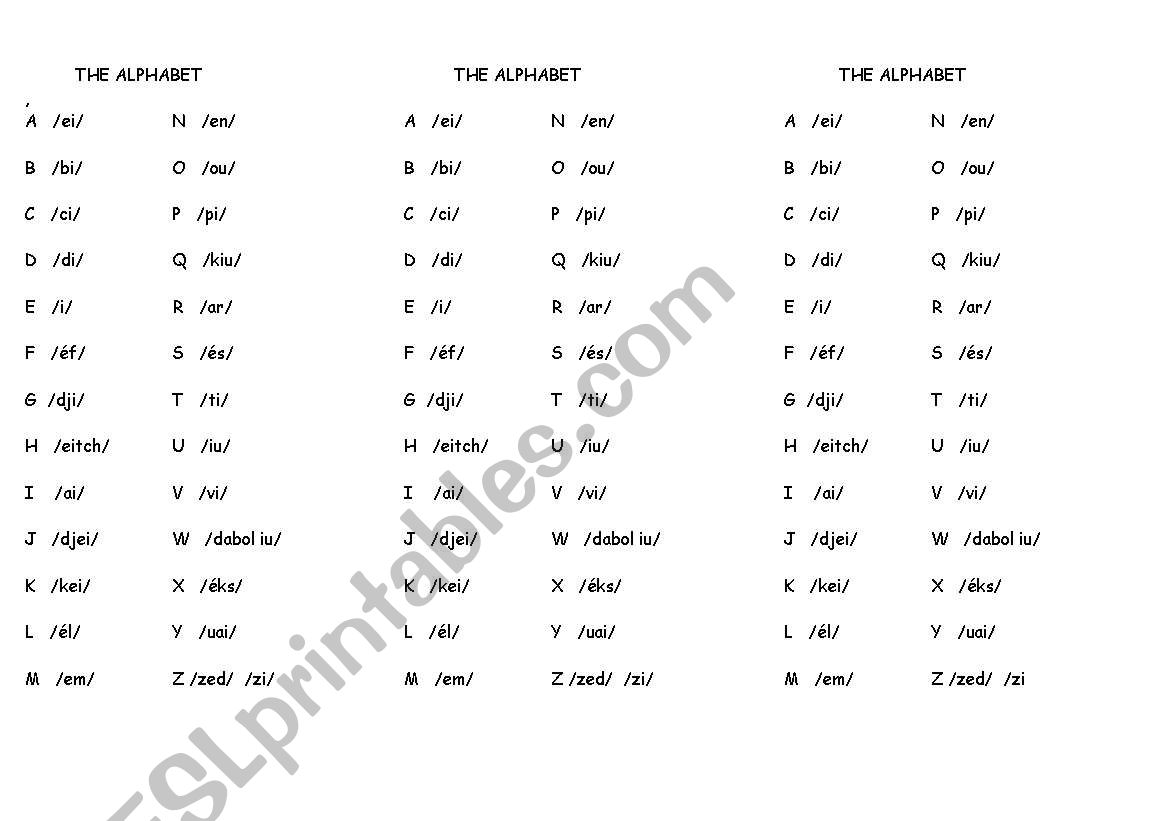 THE ALPHABET

A /ei/
B /bi/
C /ci/
D /di/
E /i/
F /éf/
G /dji/
H /eitch/
I /ai/
J /djei/
K /kei/
L /él/
M /em/

N /en/
O /ou/
P /pi/
Q /kiu/
R /ar/
S /és/
T /ti/
U /iu/
V /vi/
W /dabol iu/
X /éks/
Y /uai/
Z /zed/ /zi/

THE ALPHABET

A /ei/
B /bi/
C /ci/
D /di/
E /i/
F /éf/
G /dji/
H /eitch/
I /ai/
J /djei/
K /kei/
L /él/
M /em/

N /en/
O /ou/
P /pi/
Q /kiu/
R /ar/
S /és/
T /ti/
U /iu/
V /vi/
W /dabol iu/
X /éks/
Y /uai/
Z /zed/ /zi/

THE ALPHABET

A /ei/
B /bi/
C /ci/
D /di/
E /i/
F /éf/
G /dji/
H /eitch/
I /ai/
J /djei/
K /kei/
L /él/
M /em/

N /en/
O /ou/
P /pi/
Q /kiu/
R /ar/
S /és/
T /ti/
U /iu/
V /vi/
W /dabol iu/
X /éks/
Y /uai/
Z /zed/ /zi

ESLprintables.com